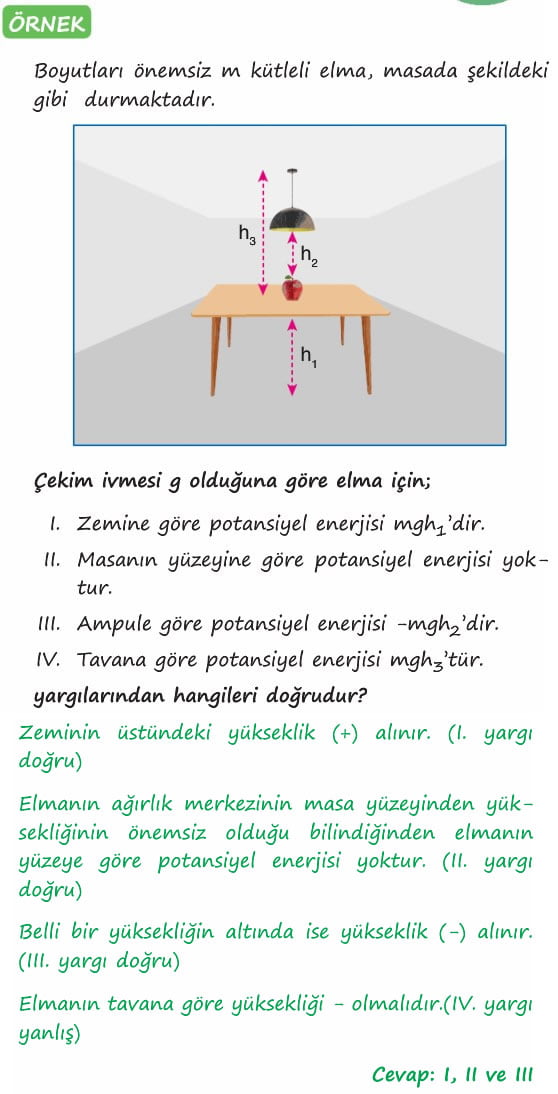 ÖRNEK

Boyutları önemsiz m kütleli elma, masada şekildeki gibi durmaktadır.

$h_3$
$h_2$
$h_1$

Çekim ivmesi g olduğuna göre elma için;

I. Zemine göre potansiyel enerjisi $mgh_1$'dir.

II. Masanın yüzeyine göre potansiyel enerjisi yoktur.

III. Ampule göre potansiyel enerjisi $-mgh_2$'dir.

IV. Tavana göre potansiyel enerjisi $mgh_3$'tür.

yargılarından hangileri doğrudur?

Zeminin üstündeki yükseklik (+) alınır. (I. yargı doğru)

Elmanın ağırlık merkezinin masa yüzeyinden yüksekliğinin önemsiz olduğu bilindiğinden elmanın yüzeye göre potansiyel enerjisi yoktur. (II. yargı doğru)

Belli bir yüksekliğin altında ise yükseklik (-) alınır. (III. yargı doğru)

Elmanın tavana göre yüksekliği - olmalıdır.(IV. yargı yanlış)

Cevap: I, II ve III